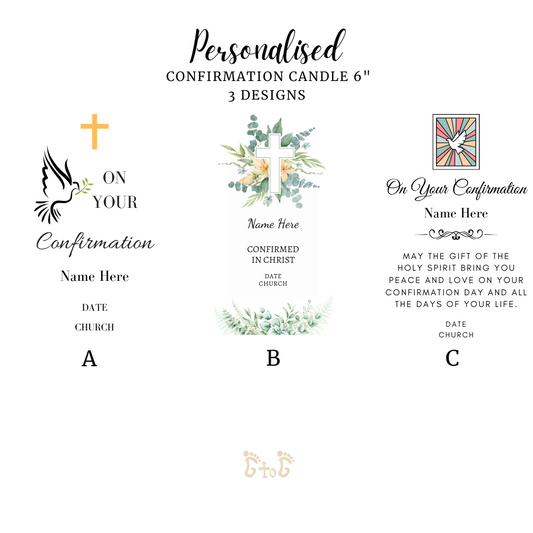 Personalised
CONFIRMATION CANDLE 6"
3 DESIGNS

ON YOUR
Confirmation
Name Here
DATE
CHURCH
A

Name Here
CONFIRMED IN CHRIST
DATE
CHURCH
B

On Your Confirmation
Name Here
MAY THE GIFT OF THE HOLY SPIRIT BRING YOU PEACE AND LOVE ON YOUR CONFIRMATION DAY AND ALL THE DAYS OF YOUR LIFE.
DATE
CHURCH
C

GtoG